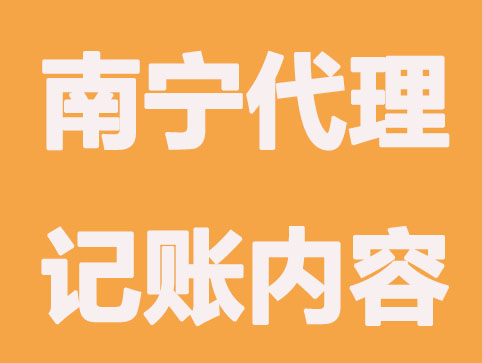 南宁代理
记账内容